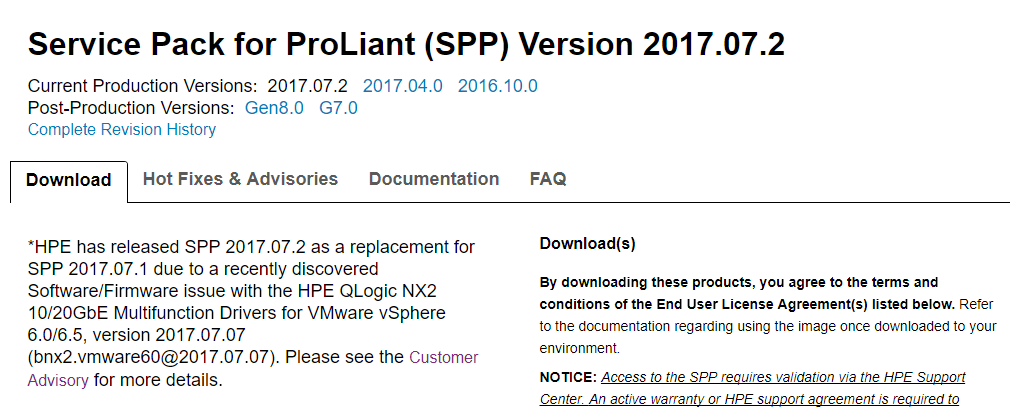 Service Pack for ProLiant (SPP) Version 2017.07.2

Current Production Versions: 2017.07.2 2017.04.0 2016.10.0
Post-Production Versions: Gen8.0 G7.0
Complete Revision History

Download Hot Fixes & Advisories Documentation FAQ

*HPE has released SPP 2017.07.2 as a replacement for SPP 2017.07.1 due to a recently discovered Software/Firmware issue with the HPE QLogic NX2 10/20GbE Multifunction Drivers for VMware vSphere 6.0/6.5, version 2017.07.07 (bnx2.vmware60@2017.07.07). Please see the Customer Advisory for more details.

Download(s)

By downloading these products, you agree to the terms and conditions of the End User License Agreement(s) listed below. Refer to the documentation regarding using the image once downloaded to your environment.

NOTICE: Access to the SPP requires validation via the HPE Support Center. An active warranty or HPE support agreement is required to